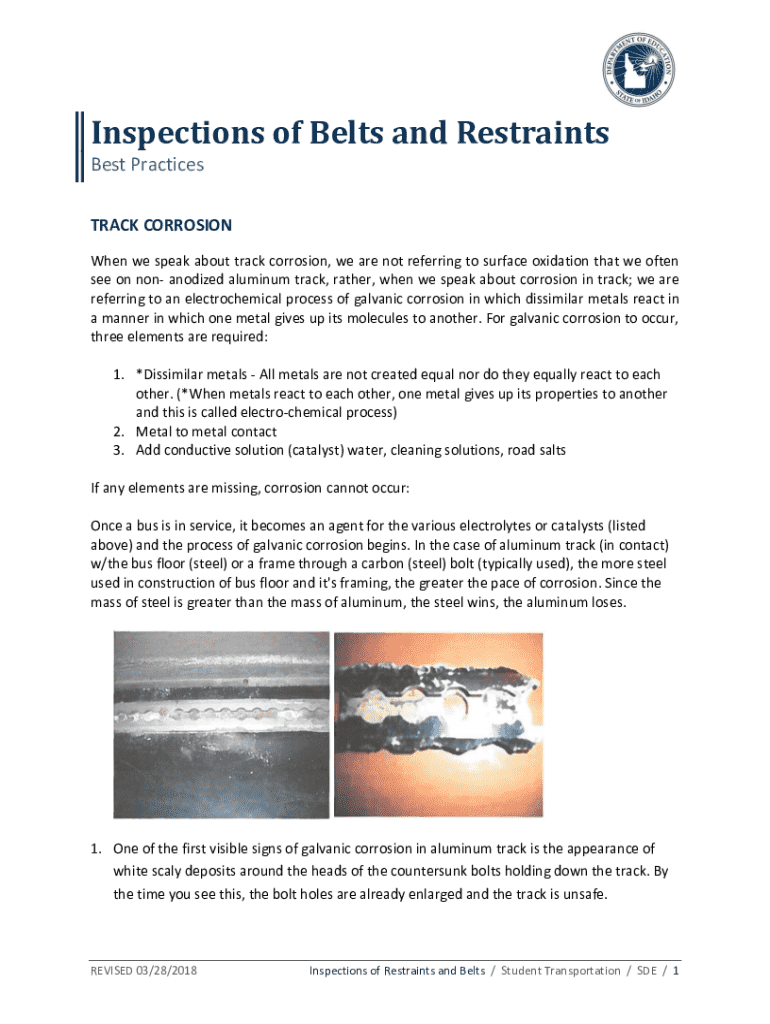 DEPARTMENT OF EDUCATION STATE OF IDAHO

Inspections of Belts and Restraints
Best Practices

TRACK CORROSION

When we speak about track corrosion, we are not referring to surface oxidation that we often see on non- anodized aluminum track, rather, when we speak about corrosion in track; we are referring to an electrochemical process of galvanic corrosion in which dissimilar metals react in a manner in which one metal gives up its molecules to another. For galvanic corrosion to occur, three elements are required:

1. *Dissimilar metals - All metals are not created equal nor do they equally react to each other. (*When metals react to each other, one metal gives up its properties to another and this is called electro-chemical process)
2. Metal to metal contact
3. Add conductive solution (catalyst) water, cleaning solutions, road salts

If any elements are missing, corrosion cannot occur:

Once a bus is in service, it becomes an agent for the various electrolytes or catalysts (listed above) and the process of galvanic corrosion begins. In the case of aluminum track (in contact) w/the bus floor (steel) or a frame through a carbon (steel) bolt (typically used), the more steel used in construction of bus floor and it's framing, the greater the pace of corrosion. Since the mass of steel is greater than the mass of aluminum, the steel wins, the aluminum loses.

1. One of the first visible signs of galvanic corrosion in aluminum track is the appearance of white scaly deposits around the heads of the countersunk bolts holding down the track. By the time you see this, the bolt holes are already enlarged and the track is unsafe.

REVISED 03/28/2018    Inspections of Restraints and Belts / Student Transportation / SDE / 1